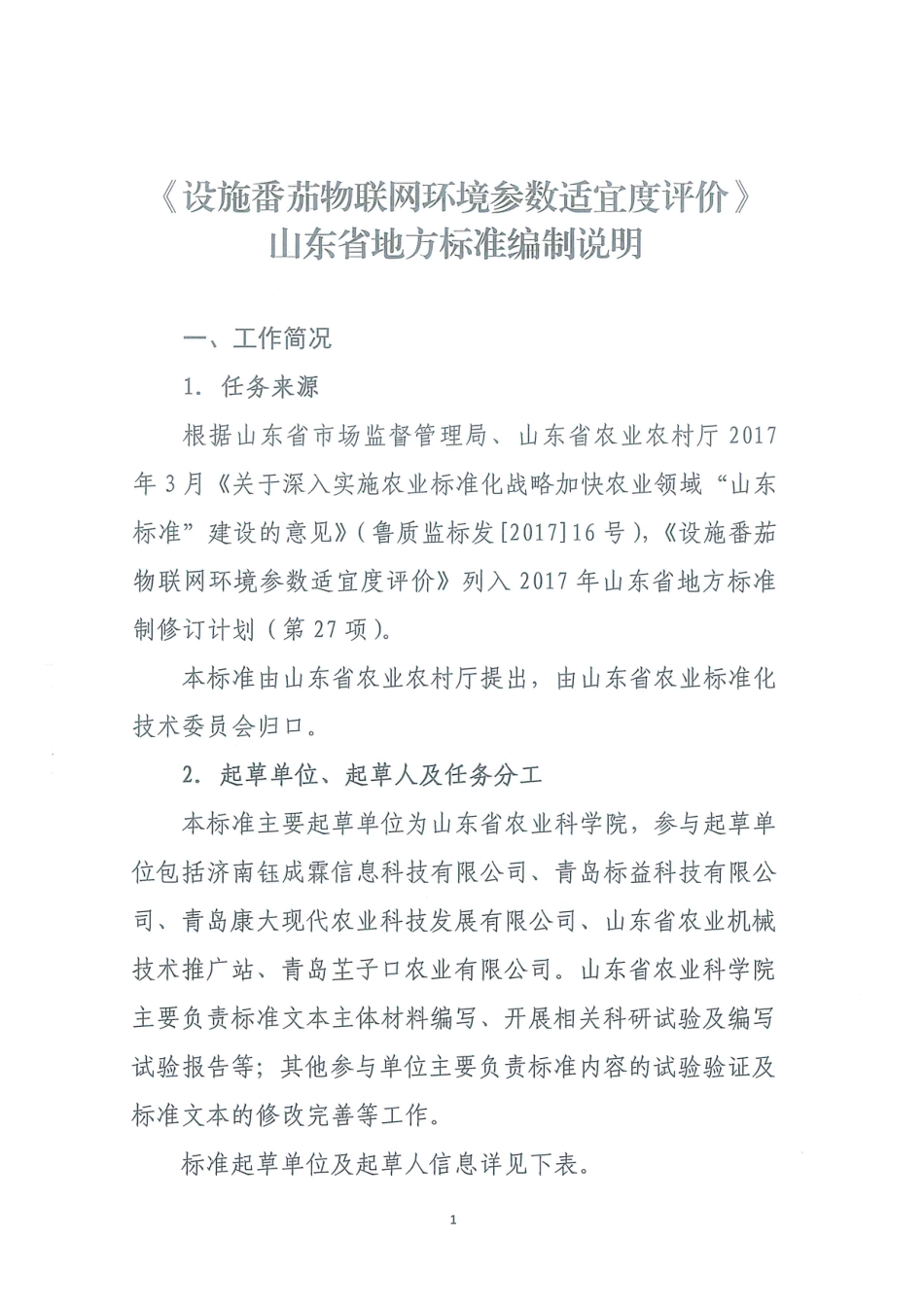 《设施番茄物联网环境参数适宜度评价》
山东省地方标准编制说明

一、工作简况

1. 任务来源

根据山东省市场监督管理局、山东省农业农村厅 2017 年 3 月《关于深入实施农业标准化战略加快农业领域“山东标准”建设的意见》(鲁质监标发[2017]16 号),《设施番茄物联网环境参数适宜度评价》列入 2017 年山东省地方标准制修订计划(第 27 项)。

本标准由山东省农业农村厅提出,由山东省农业标准化技术委员会归口。

2. 起草单位、起草人及任务分工

本标准主要起草单位为山东省农业科学院,参与起草单位包括济南钰成霖信息科技有限公司、青岛标益科技有限公司、青岛康大现代农业科技发展有限公司、山东省农业机械技术推广站、青岛芏子口农业有限公司。山东省农业科学院主要负责标准文本主体材料编写、开展相关科研试验及编写试验报告等;其他参与单位主要负责标准内容的试验验证及标准文本的修改完善等工作。

标准起草单位及起草人信息详见下表。

1